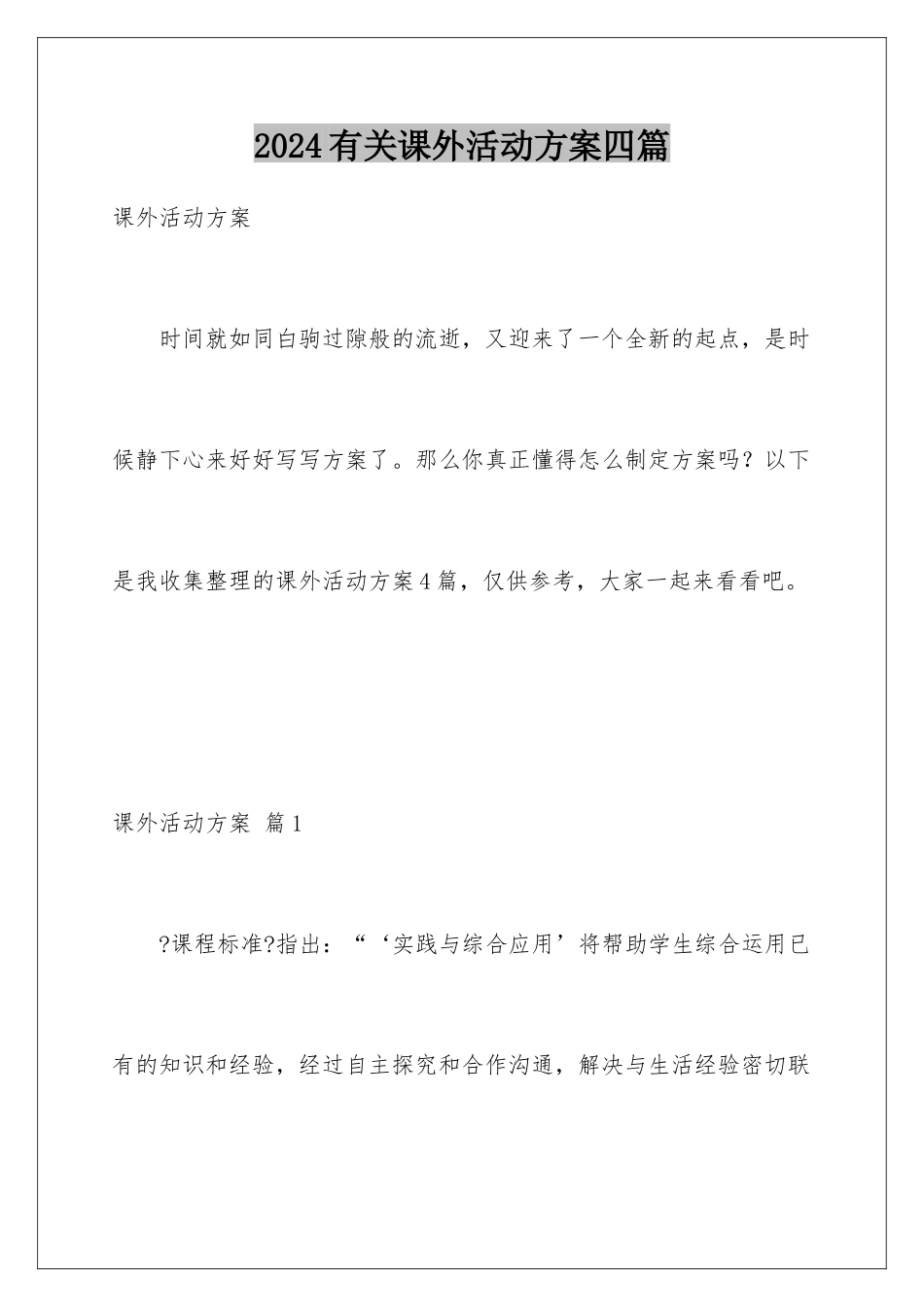 2024有关课外活动方案四篇

课外活动方案

时间就如同白驹过隙般的流逝，又迎来了一个全新的起点，是时候静下心来好好写写方案了。那么你真正懂得怎么制定方案吗？以下是我收集整理的课外活动方案4篇，仅供参考，大家一起来看看吧。

课外活动方案 篇1

?课程标准?指出：“‘实践与综合应用’将帮助学生综合运用已有的知识和经验，经过自主探究和合作沟通，解决与生活经验密切联